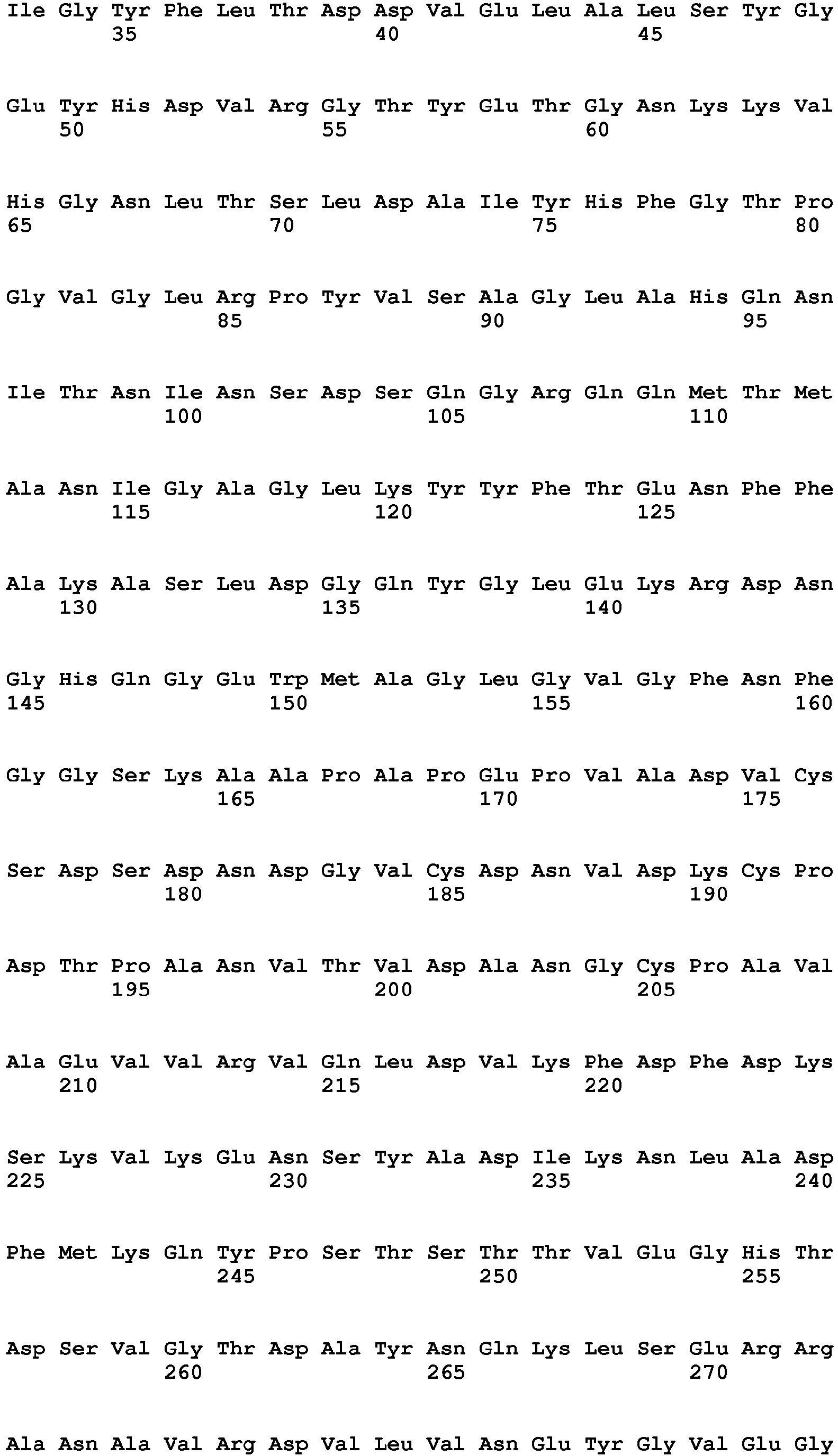 Ile Gly Tyr Phe Leu Thr Asp Asp Val Glu Leu Ala Leu Ser Tyr Gly
35 40 45

Glu Tyr His Asp Val Arg Gly Thr Tyr Glu Thr Gly Asn Lys Lys Val
50 55 60

His Gly Asn Leu Thr Ser Leu Asp Ala Ile Tyr His Phe Gly Thr Pro
65 70 75 80

Gly Val Gly Leu Arg Pro Tyr Val Ser Ala Gly Leu Ala His Gln Asn
85 90 95

Ile Thr Asn Ile Asn Ser Asp Ser Gln Gly Arg Gln Gln Met Thr Met
100 105 110

Ala Asn Ile Gly Ala Gly Leu Lys Tyr Tyr Phe Thr Glu Asn Phe Phe
115 120 125

Ala Lys Ala Ser Leu Asp Gly Gln Tyr Gly Leu Glu Lys Arg Asp Asn
130 135 140

Gly His Gln Gly Glu Trp Met Ala Gly Leu Gly Val Gly Phe Asn Phe
145 150 155 160

Gly Gly Ser Lys Ala Ala Pro Ala Pro Glu Pro Val Ala Asp Val Cys
165 170 175

Ser Asp Ser Asp Asn Asp Gly Val Cys Asp Asn Val Asp Lys Cys Pro
180 185 190

Asp Thr Pro Ala Asn Val Thr Val Asp Ala Asn Gly Cys Pro Ala Val
195 200 205

Ala Glu Val Val Arg Val Gln Leu Asp Val Lys Phe Asp Phe Asp Lys
210 215 220

Ser Lys Val Lys Glu Asn Ser Tyr Ala Asp Ile Lys Asn Leu Ala Asp
225 230 235 240

Phe Met Lys Gln Tyr Pro Ser Thr Ser Thr Thr Val Glu Gly His Thr
245 250 255

Asp Ser Val Gly Thr Asp Ala Tyr Asn Gln Lys Leu Ser Glu Arg Arg
260 265 270

Ala Asn Ala Val Arg Asp Val Leu Val Asn Glu Tyr Gly Val Glu Gly